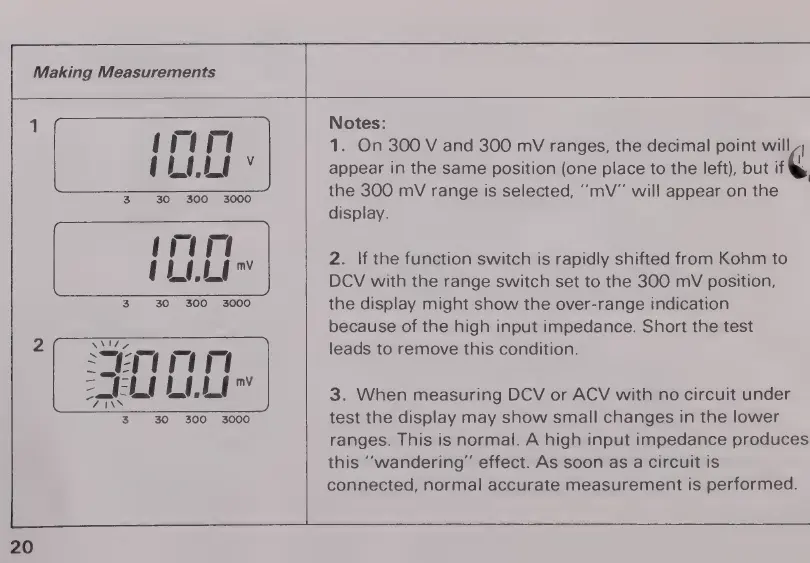 Making Measurements

1

10.0 V

3 30 300 3000

10.0 mV

3 30 300 3000

2

300.0 mV

3 30 300 3000

Notes:
1. On 300 V and 300 mV ranges, the decimal point will appear in the same position (one place to the left), but if the 300 mV range is selected, "mV" will appear on the display.

2. If the function switch is rapidly shifted from Kohm to DCV with the range switch set to the 300 mV position, the display might show the over-range indication because of the high input impedance. Short the test leads to remove this condition.

3. When measuring DCV or ACV with no circuit under test the display may show small changes in the lower ranges. This is normal. A high input impedance produces this "wandering" effect. As soon as a circuit is connected, normal accurate measurement is performed.

20